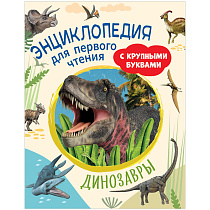 ЭНЦИКЛОПЕДИЯ для первого чтения

С КРУПНЫМИ БУКВАМИ

ДИНОЗАВРЫ